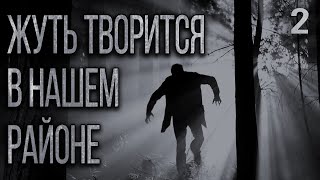 ЖУТЬ ТВОРИТСЯ В НАШЕМ РАЙОНЕ

2